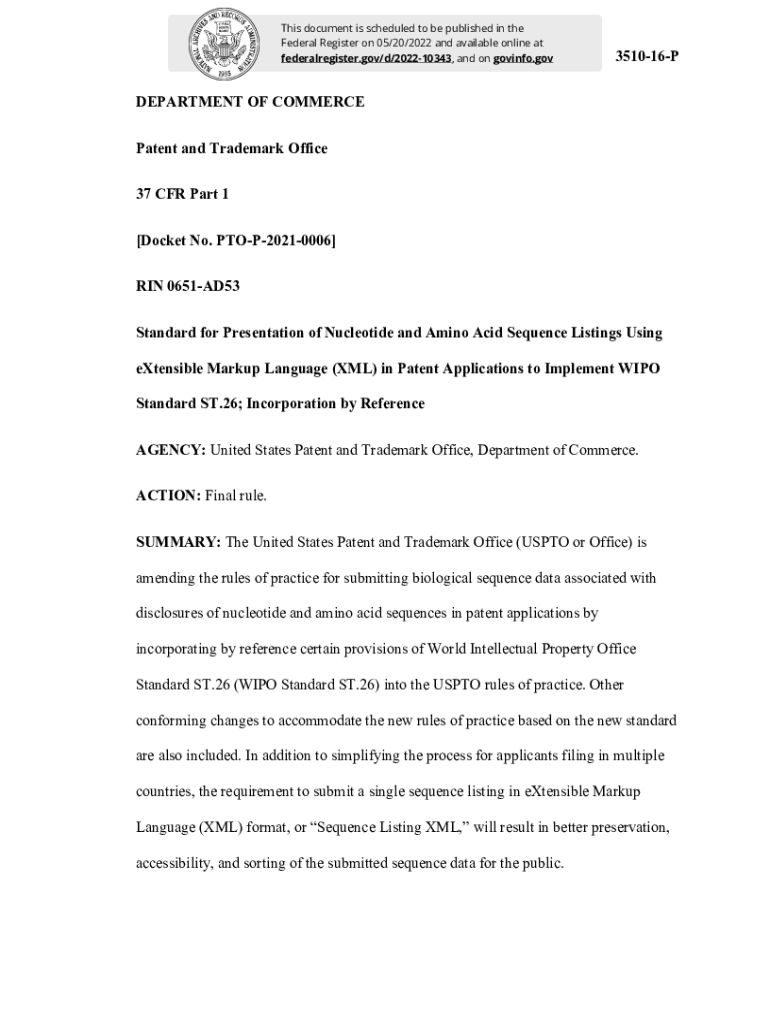 NATIONAL ARCHIVES AND RECORDS ADMINISTRATION 1985

This document is scheduled to be published in the Federal Register on 05/20/2022 and available online at federalregister.gov/d/2022-10343, and on govinfo.gov

3510-16-P

DEPARTMENT OF COMMERCE

Patent and Trademark Office

37 CFR Part 1

[Docket No. PTO-P-2021-0006]

RIN 0651-AD53

Standard for Presentation of Nucleotide and Amino Acid Sequence Listings Using eXtensible Markup Language (XML) in Patent Applications to Implement WIPO Standard ST.26; Incorporation by Reference

AGENCY: United States Patent and Trademark Office, Department of Commerce.

ACTION: Final rule.

SUMMARY: The United States Patent and Trademark Office (USPTO or Office) is amending the rules of practice for submitting biological sequence data associated with disclosures of nucleotide and amino acid sequences in patent applications by incorporating by reference certain provisions of World Intellectual Property Office Standard ST.26 (WIPO Standard ST.26) into the USPTO rules of practice. Other conforming changes to accommodate the new rules of practice based on the new standard are also included. In addition to simplifying the process for applicants filing in multiple countries, the requirement to submit a single sequence listing in eXtensible Markup Language (XML) format, or “Sequence Listing XML,” will result in better preservation, accessibility, and sorting of the submitted sequence data for the public.